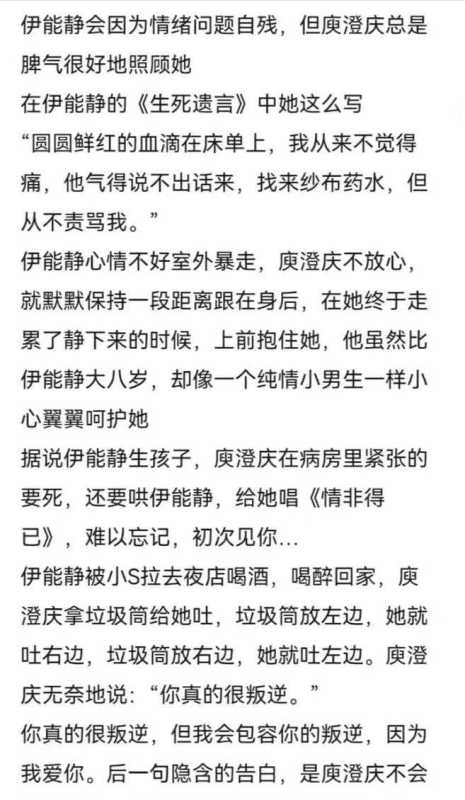 伊能静会因为情绪问题自残，但庾澄庆总是脾气很好地照顾她
在伊能静的《生死遗言》中她这么写
“圆圆鲜红的血滴在床单上，我从来不觉得痛，他气得说不出话来，找来纱布药水，但从不责骂我。”
伊能静心情不好室外暴走，庾澄庆不放心，就默默保持一段距离跟在身后，在她终于走累了静下来的时候，上前抱住她，他虽然比伊能静大八岁，却像一个纯情小男生一样小心翼翼呵护她
据说伊能静生孩子，庾澄庆在病房里紧张的要死，还要哄伊能静，给她唱《情非得已》，难以忘记，初次见你…
伊能静被小S拉去夜店喝酒，喝醉回家，庾澄庆拿垃圾筒给她吐，垃圾筒放左边，她就吐右边，垃圾筒放右边，她就吐左边。庾澄庆无奈地说：“你真的很叛逆。”
你真的很叛逆，但我会包容你的叛逆，因为我爱你。后一句隐含的告白，是庾澄庆不会